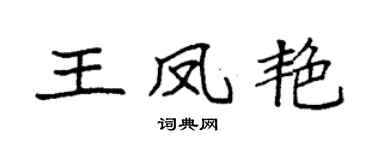 王凤艳

词典网